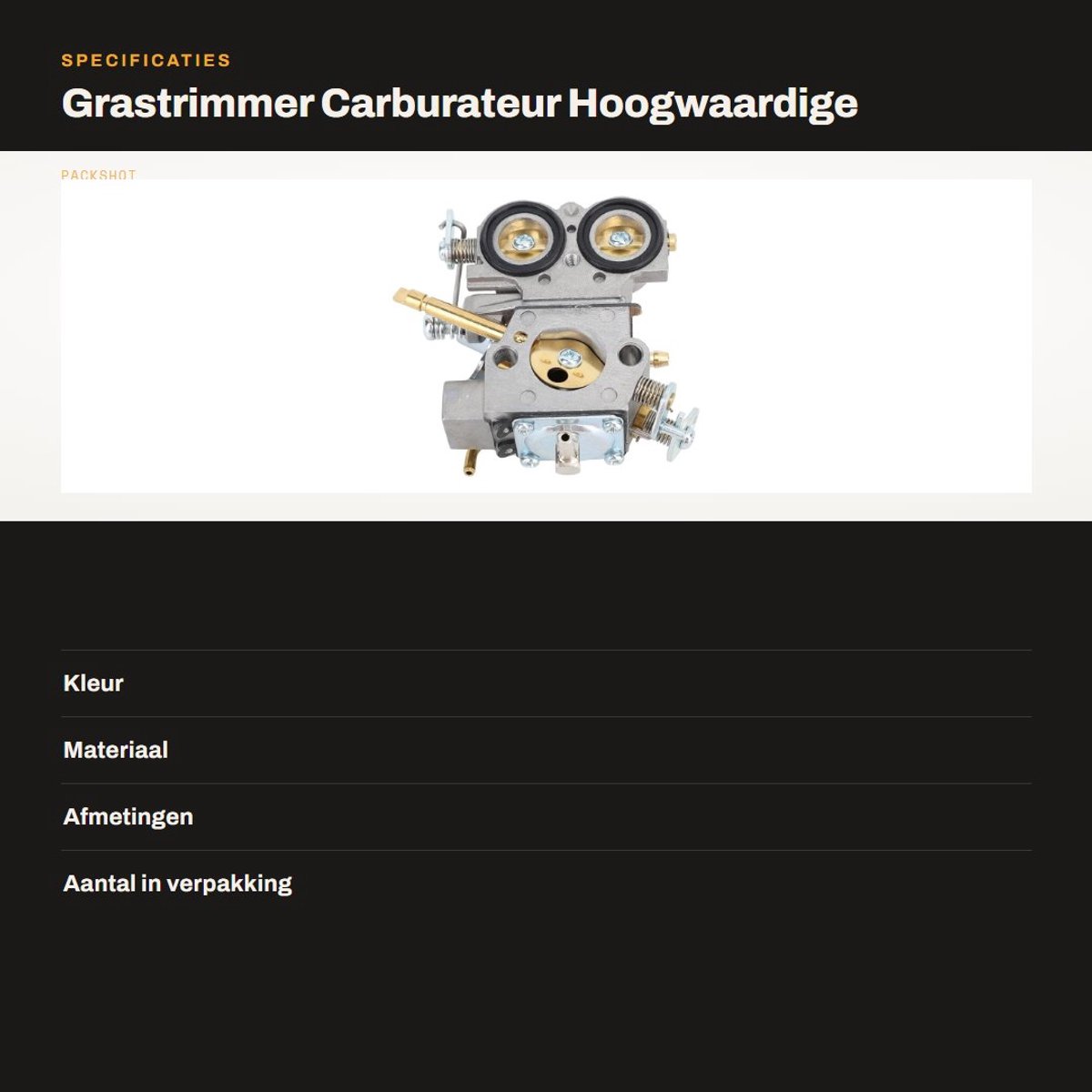 SPECIFICATIES

Grastrimmer Carburateur Hoogwaardige

PACKSHOT

Kleur

Materiaal

Afmetingen

Aantal in verpakking